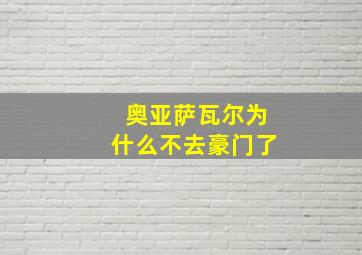 奥亚萨瓦尔为什么不去豪门了